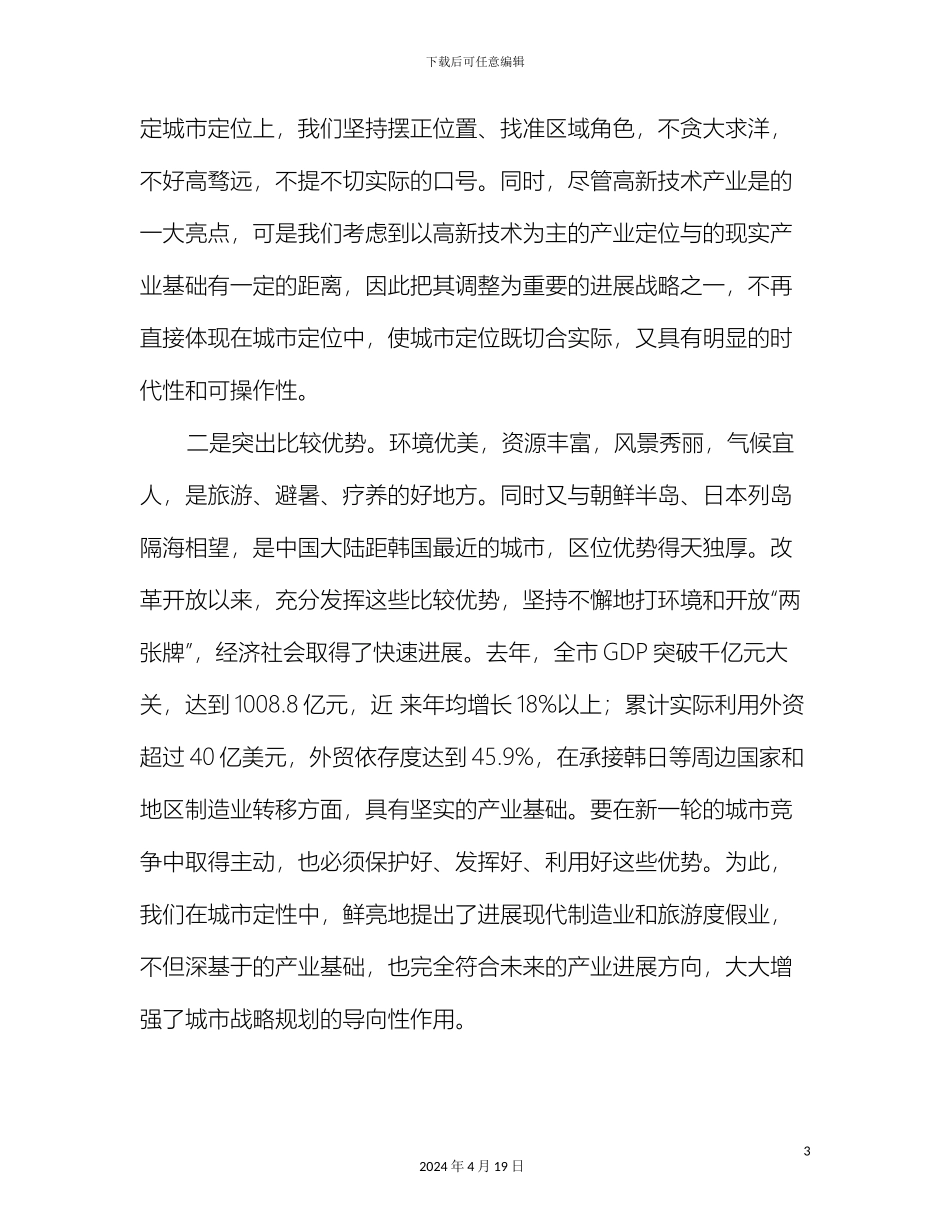 下载后可任意编辑

定城市定位上，我们坚持摆正位置、找准区域角色，不贪大求洋，不好高骛远，不提不切实际的口号。同时，尽管高新技术产业是的一大亮点，可是我们考虑到以高新技术为主的产业定位与的现实产业基础有一定的距离，因此把其调整为重要的进展战略之一，不再直接体现在城市定位中，使城市定位既切合实际，又具有明显的时代性和可操作性。

二是突出比较优势。环境优美，资源丰富，风景秀丽，气候宜人，是旅游、避暑、疗养的好地方。同时又与朝鲜半岛、日本列岛隔海相望，是中国大陆距韩国最近的城市，区位优势得天独厚。改革开放以来，充分发挥这些比较优势，坚持不懈地打环境和开放“两张牌”，经济社会取得了快速进展。去年，全市 GDP 突破千亿元大关，达到 1008.8 亿元，近 来年均增长 18%以上；累计实际利用外资超过 40 亿美元，外贸依存度达到 45.9%，在承接韩日等周边国家和地区制造业转移方面，具有坚实的产业基础。要在新一轮的城市竞争中取得主动，也必须保护好、发挥好、利用好这些优势。为此，我们在城市定性中，鲜亮地提出了进展现代制造业和旅游度假业，不但深基于的产业基础，也完全符合未来的产业进展方向，大大增强了城市战略规划的导向性作用。

3

2024 年 4 月 19 日